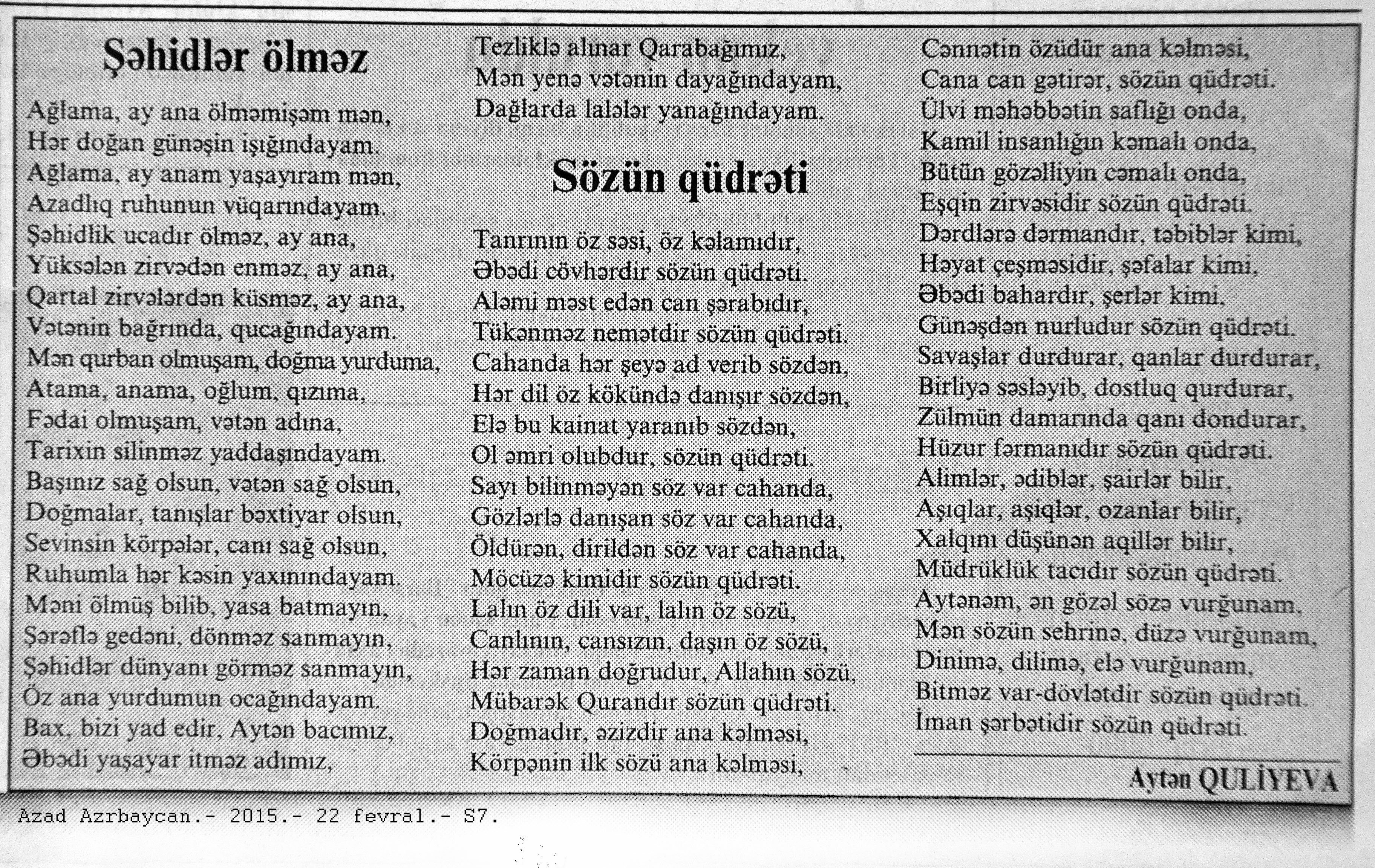 Şəhidlər ölməz

Ağlama, ay ana ölməmişəm mən,
Hər doğan günəşin işığındayam.
Ağlama, ay anam yaşayıram mən,
Azadlıq ruhunun vüqarındayam.
Şəhidlik ucadır ölməz, ay ana,
Yüksələn zirvədən enməz, ay ana,
Qartal zirvələrdən küsməz, ay ana,
Vətənin bağrında, qucağındayam.
Mən qurban olmuşam, doğma yurduma,
Atama, anama, oğlum, qızıma,
Fədai olmuşam, vətən adına,
Tarixin silinməz yaddaşındayam.
Başınız sağ olsun, vətən sağ olsun,
Doğmalar, tanışlar bəxtiyar olsun,
Sevinsin körpələr, canı sağ olsun,
Ruhumla hər kəsin yaxınındayam.
Məni ölmüş bilib, yasa batmayın,
Şərəflə gedəni, dönməz sanmayın,
Şəhidlər dünyanı görməz sanmayın,
Öz ana yurdumun ocağındayam.
Bax, bizi yad edir, Aytən bacımız,
Əbədi yaşayar itməz adımız,
Tezliklə alınar Qarabağımız,
Mən yenə vətənin dayağındayam,
Dağlarda lalələr yanağındayam.

Sözün qüdrəti

Tanrının öz səsi, öz kəlamıdır,
Əbədi cövhərdir sözün qüdrəti.
Aləmi məst edən can şərabıdır,
Tükənməz nemətdir sözün qüdrəti.
Cahanda hər şeyə ad verib sözdən,
Hər dil öz kökündə danışır sözdən,
Elə bu kainat yaranıb sözdən,
Ol əmri olubdur, sözün qüdrəti.
Sayı bilinməyən söz var cahanda,
Gözlərlə danışan söz var cahanda,
Öldürən, dirildən söz var cahanda,
Möcüzə kimidir sözün qüdrəti.
Lalın öz dili var, lalın öz sözü,
Canlının, cansızın, daşın öz sözü,
Hər zaman doğrudur, Allahın sözü,
Mübarək Qurandır sözün qüdrəti.
Doğmadır, əzizdir ana kəlməsi,
Körpənin ilk sözü ana kəlməsi,
Cənnətin özüdür ana kəlməsi,
Cana can gətirər, sözün qüdrəti.
Ülvi məhəbbətin saflığı onda,
Kamil insanlığın kəmalı onda,
Bütün gözəlliyin cəmalı onda,
Eşqin zirvəsidir sözün qüdrəti.
Dərdlərə dərmandır, təbiblər kimi,
Həyat çeşməsidir, şəfalar kimi,
Əbədi bahardır, şerlər kimi,
Günəşdən nurludur sözün qüdrəti.
Savaşlar durdurar, qanlar durdurar,
Birliyə səsləyib, dostluq qurdurar,
Zülmün damarında qanı dondurar,
Hüzur fərmanıdır sözün qüdrəti.
Alimlər, ədiblər, şairlər bilir,
Aşıqlar, aşiqlər, ozanlar bilir,
Xalqını düşünən aqillər bilir,
Müdrüklük tacıdır sözün qüdrəti.
Aytənəm, ən gözəl sözə vurğunam,
Mən sözün sehrinə, düzə vurğunam,
Dinimə, dilimə, elə vurğunam,
Bitməz var-dövlətdir sözün qüdrəti.
İman şərbətidir sözün qüdrəti.

Aytən QULİYEVA

Azad Azrbaycan.- 2015.- 22 fevral.- S7.